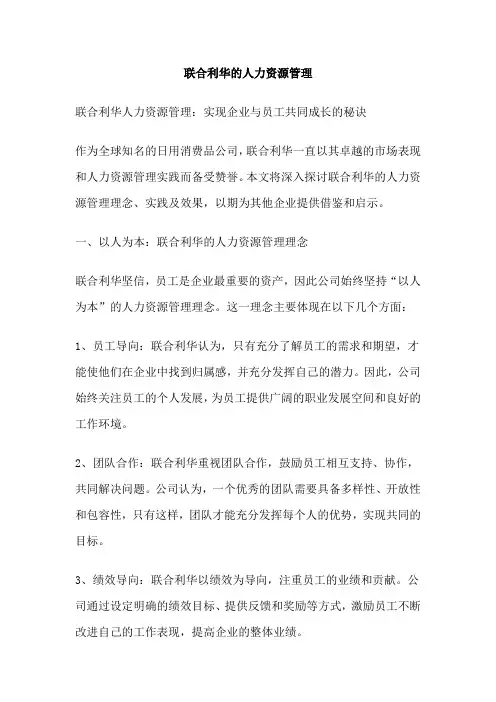 联合利华的人力资源管理

联合利华人力资源管理：实现企业与员工共同成长的秘诀

作为全球知名的日用消费品公司，联合利华一直以其卓越的市场表现和人力资源管理实践而备受赞誉。本文将深入探讨联合利华的人力资源管理理念、实践及效果，以期为其他企业提供借鉴和启示。

一、以人为本：联合利华的人力资源管理理念

联合利华坚信，员工是企业最重要的资产，因此公司始终坚持“以人为本”的人力资源管理理念。这一理念主要体现在以下几个方面：

1、员工导向：联合利华认为，只有充分了解员工的需求和期望，才能使他们在企业中找到归属感，并充分发挥自己的潜力。因此，公司始终关注员工的个人发展，为员工提供广阔的职业发展空间和良好的工作环境。

2、团队合作：联合利华重视团队合作，鼓励员工相互支持、协作，共同解决问题。公司认为，一个优秀的团队需要具备多样性、开放性和包容性，只有这样，团队才能充分发挥每个人的优势，实现共同的目标。

3、绩效导向：联合利华以绩效为导向，注重员工的业绩和贡献。公司通过设定明确的绩效目标、提供反馈和奖励等方式，激励员工不断改进自己的工作表现，提高企业的整体业绩。